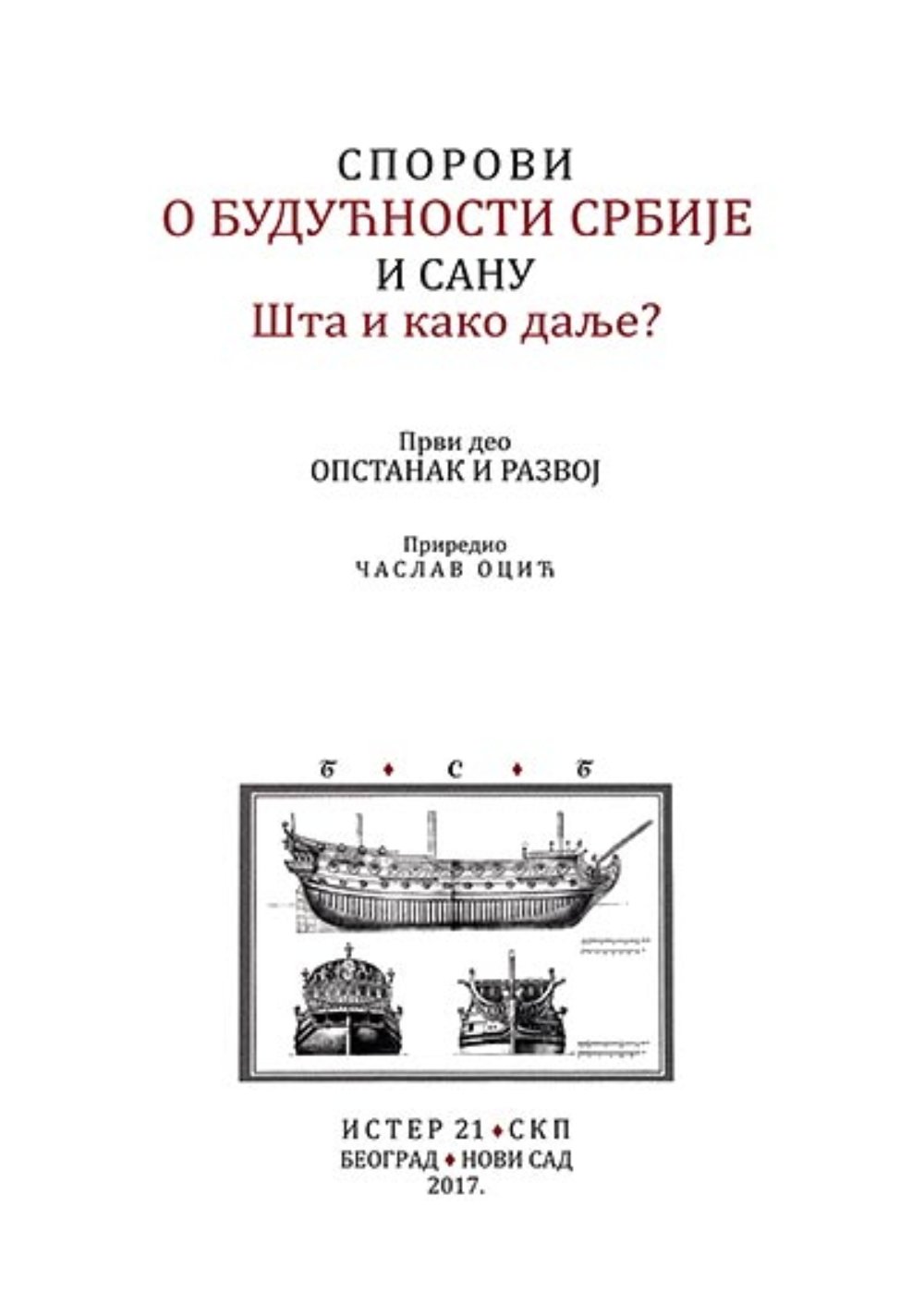 СПОРОВИ
О БУДУЋНОСТИ СРБИЈЕ
И САНУ
Шта и како даље?

Први део
ОПСТАНАК И РАЗВОЈ

Приредио
ЧАСЛАВ ОЦИЋ

Б ♦ С ♦ Б

ИСТЕР 21 ♦ СКП
БЕОГРАД ♦ НОВИ САД
2017.